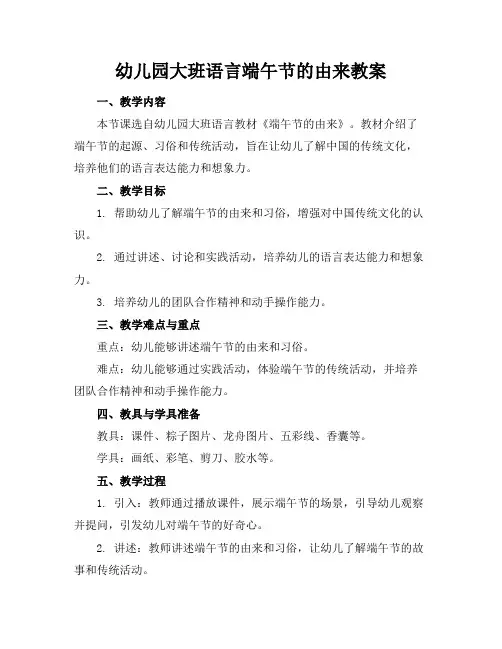 幼儿园大班语言端午节的由来教案

一、教学内容

本节课选自幼儿园大班语言教材《端午节的由来》。教材介绍了端午节的起源、习俗和传统活动，旨在让幼儿了解中国的传统文化，培养他们的语言表达能力和想象力。

二、教学目标

1. 帮助幼儿了解端午节的由来和习俗，增强对中国传统文化的认识。

2. 通过讲述、讨论和实践活动，培养幼儿的语言表达能力和想象力。

3. 培养幼儿的团队合作精神和动手操作能力。

三、教学难点与重点

重点：幼儿能够讲述端午节的由来和习俗。

难点：幼儿能够通过实践活动，体验端午节的传统活动，并培养团队合作精神和动手操作能力。

四、教具与学具准备

教具：课件、粽子图片、龙舟图片、五彩线、香囊等。

学具：画纸、彩笔、剪刀、胶水等。

五、教学过程

1. 引入：教师通过播放课件，展示端午节的场景，引导幼儿观察并提问，引发幼儿对端午节的好奇心。

2. 讲述：教师讲述端午节的由来和习俗，让幼儿了解端午节的故事和传统活动。